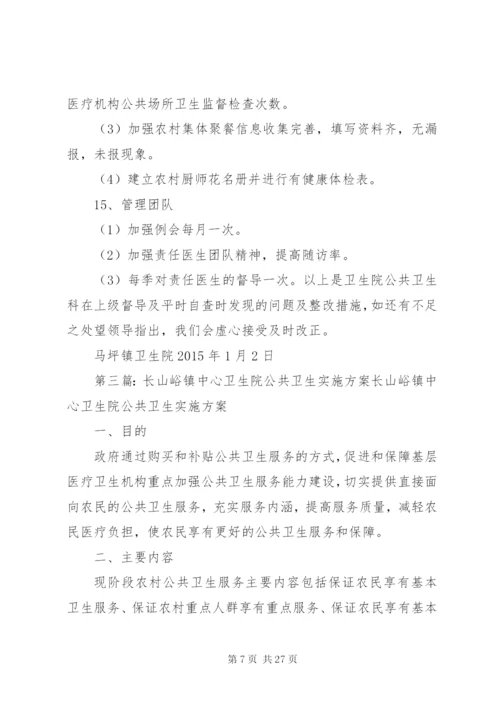 医疗机构公共场所卫生监督检查次数。

（3）加强农村集体聚餐信息收集完善，填写资料齐，无漏报，未报现象。

（4）建立农村厨师花名册并进行有健康体检表。

15、管理团队

（1）加强例会每月一次。

（2）加强责任医生团队精神，提高随访率。

（3）每季对责任医生的督导一次。以上是卫生院公共卫生科在上级督导及平时自查时发现的问题及整改措施，如还有不足之处望领导指出，我们会虚心接受及时改正。

马坪镇卫生院 2015 年 1 月 2 日

第三篇：长山峪镇中心卫生院公共卫生实施方案长山峪镇中心卫生院公共卫生实施方案

一、目的

政府通过购买和补贴公共卫生服务的方式，促进和保障基层医疗卫生机构重点加强公共卫生服务能力建设，切实提供直接面向农民的公共卫生服务，充实服务内涵，提高服务质量，减轻农民医疗负担，使农民享有更好的公共卫生服务和保障。

二、主要内容

现阶段农村公共卫生服务主要内容包括保证农民享有基本卫生服务、保证农村重点人群享有重点服务、保证农民享有基本

第 7 页 共 27 页